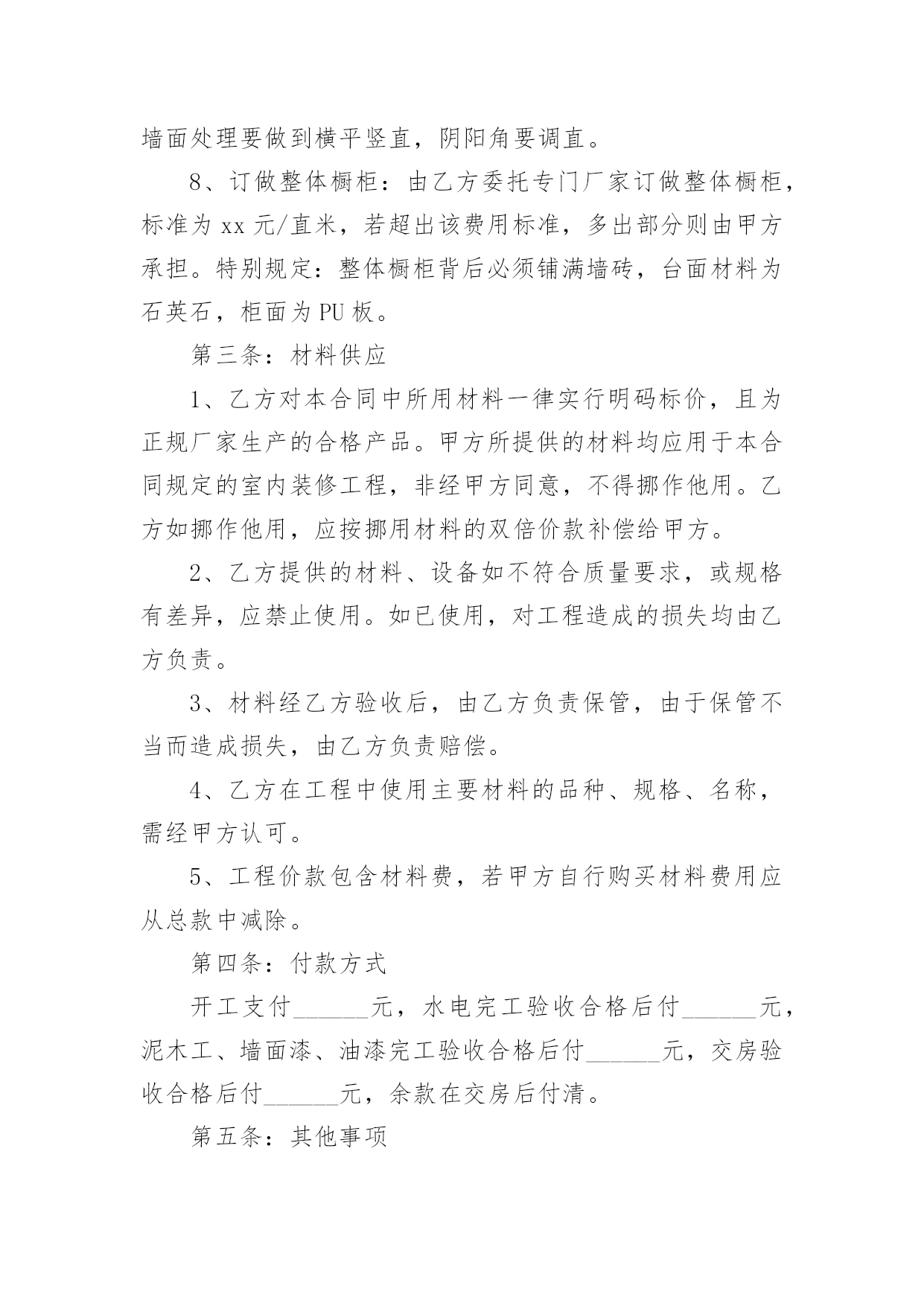 墙面处理要做到横平竖直，阴阳角要调直。

8、订做整体橱柜：由乙方委托专门厂家订做整体橱柜，标准为 xx 元/直米，若超出该费用标准，多出部分则由甲方承担。特别规定：整体橱柜背后必须铺满墙砖，台面材料为石英石，柜面为 PU 板。

第三条：材料供应

1、乙方对本合同中所用材料一律实行明码标价，且为正规厂家生产的合格产品。甲方所提供的材料均应用于本合同规定的室内装修工程，非经甲方同意，不得挪作他用。乙方如挪作他用，应按挪用材料的双倍价款补偿给甲方。

2、乙方提供的材料、设备如不符合质量要求，或规格有差异，应禁止使用。如已使用，对工程造成的损失均由乙方负责。

3、材料经乙方验收后，由乙方负责保管，由于保管不当而造成损失，由乙方负责赔偿。

4、乙方在工程中使用主要材料的品种、规格、名称，需经甲方认可。

5、工程价款包含材料费，若甲方自行购买材料费用应从总款中减除。

第四条：付款方式

开工支付______元，水电完工验收合格后付______元，泥木工、墙面漆、油漆完工验收合格后付______元，交房验收合格后付______元，余款在交房后付清。

第五条：其他事项